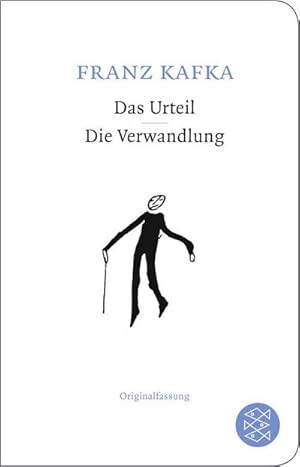 FRANZ KAFKA

Das Urteil

Die Verwandlung

Originalfassung